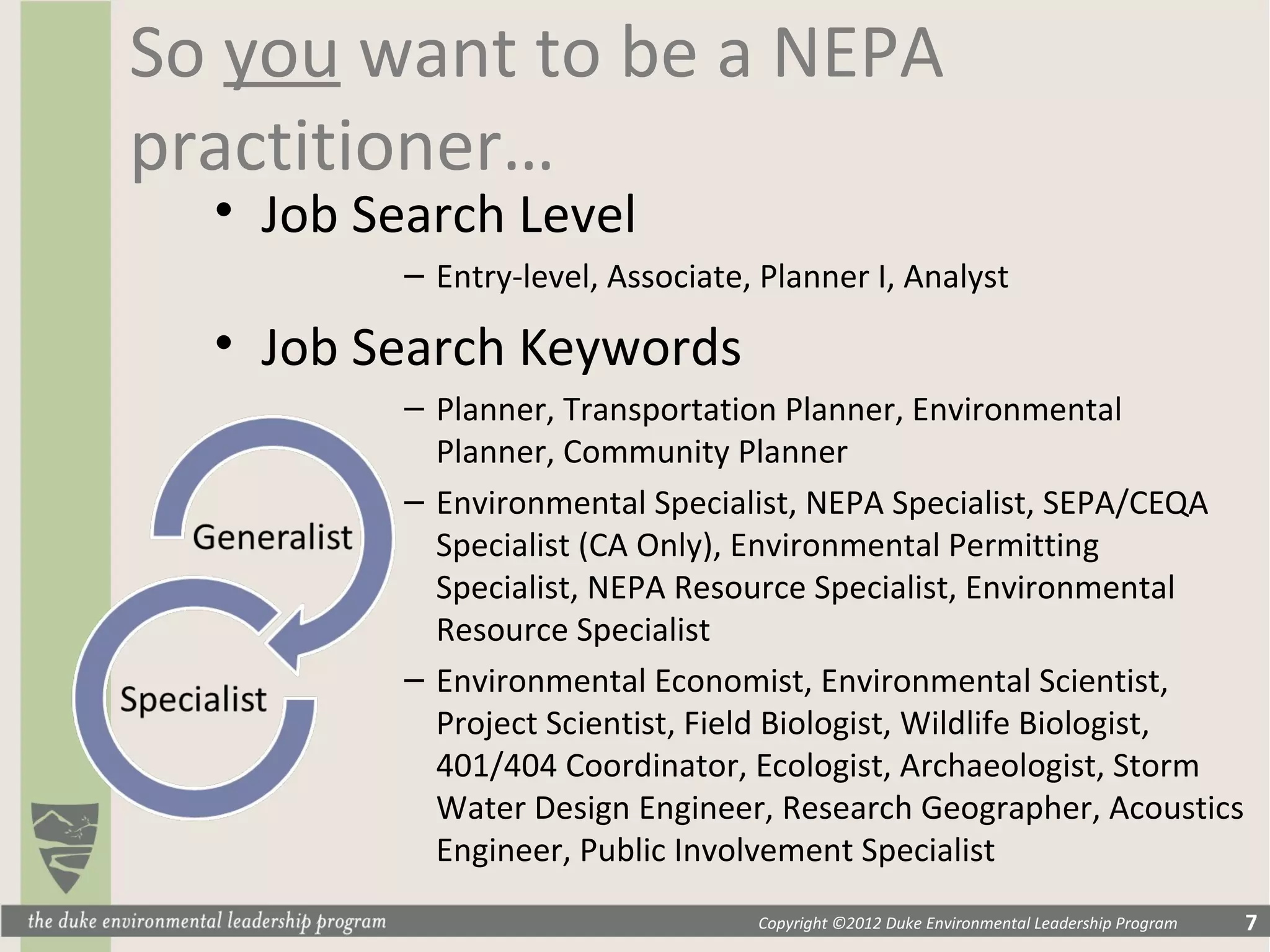 So you want to be a NEPA practitioner…

• Job Search Level
– Entry-level, Associate, Planner I, Analyst

• Job Search Keywords
– Planner, Transportation Planner, Environmental Planner, Community Planner
– Environmental Specialist, NEPA Specialist, SEPA/CEQA Specialist (CA Only), Environmental Permitting Specialist, NEPA Resource Specialist, Environmental Resource Specialist
– Environmental Economist, Environmental Scientist, Project Scientist, Field Biologist, Wildlife Biologist, 401/404 Coordinator, Ecologist, Archaeologist, Storm Water Design Engineer, Research Geographer, Acoustics Engineer, Public Involvement Specialist

Generalist
Specialist

the duke environmental leadership program
Copyright ©2012 Duke Environmental Leadership Program
7